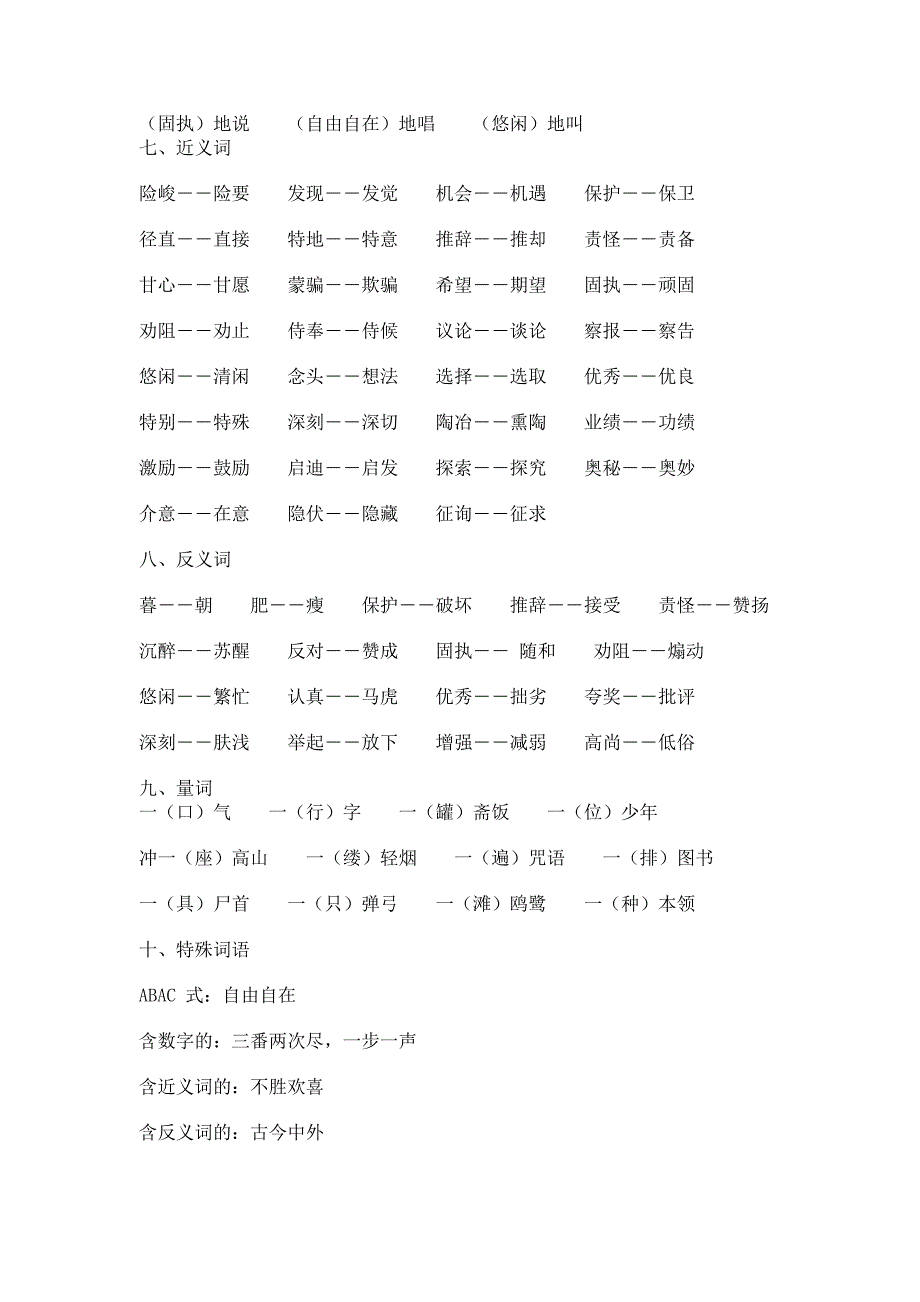 （固执）地说　（自由自在）地唱　（悠闲）地叫
七、近义词

险峻——险要　发现——发觉　机会——机遇　保护——保卫

径直——直接　特地——特意　推辞——推却　责怪——责备

甘心——甘愿　蒙骗——欺骗　希望——期望　固执——顽固

劝阻——劝止　侍奉——侍候　议论——谈论　察报——察告

悠闲——清闲　念头——想法　选择——选取　优秀——优良

特别——特殊　深刻——深切　陶冶——熏陶　业绩——功绩

激励——鼓励　启迪——启发　探索——探究　奥秘——奥妙

介意——在意　隐伏——隐藏　征询——征求

八、反义词

暮——朝　肥——瘦　保护——破坏　推辞——接受　责怪——赞扬

沉醉——苏醒　反对——赞成　固执—— 随和　劝阻——煽动

悠闲——繁忙　认真——马虎　优秀——拙劣　夸奖——批评

深刻——肤浅　举起——放下　增强——减弱　高尚——低俗

九、量词
一（口）气　一（行）字　一（罐）斋饭　一（位）少年

冲一（座）高山　一（缕）轻烟　一（遍）咒语　一（排）图书

一（具）尸首　一（只）弹弓　一（滩）鸥鹭　一（种）本领

十、特殊词语

ABAC 式：自由自在

含数字的：三番两次尽，一步一声

含近义词的：不胜欢喜

含反义词的：古今中外